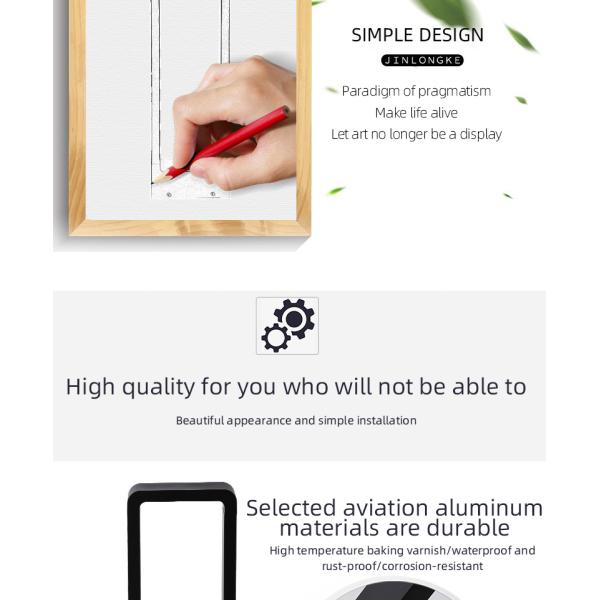 SIMPLE DESIGN

JINLONGKE

Paradigm of pragmatism
Make life alive
Let art no longer be a display

High quality for you who will not be able to

Beautiful appearance and simple installation

Selected aviation aluminum materials are durable

High temperature baking varnish/waterproof and rust-proof/corrosion-resistant